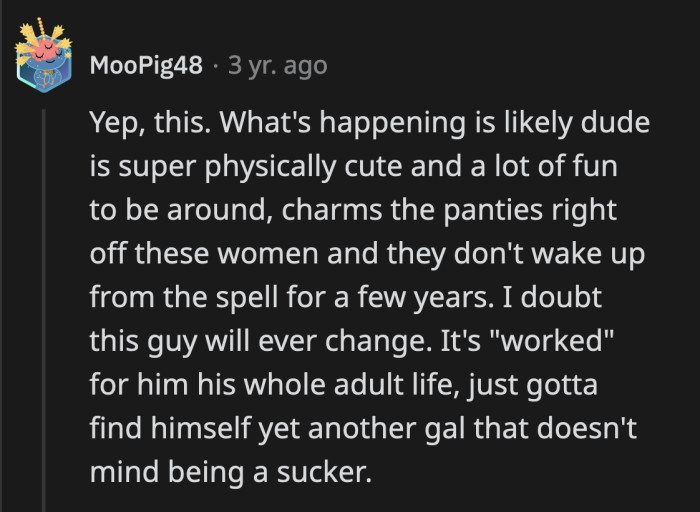 MooPig48 · 3 yr. ago

Yep, this. What's happening is likely dude is super physically cute and a lot of fun to be around, charms the panties right off these women and they don't wake up from the spell for a few years. I doubt this guy will ever change. It's "worked" for him his whole adult life, just gotta find himself yet another gal that doesn't mind being a sucker.